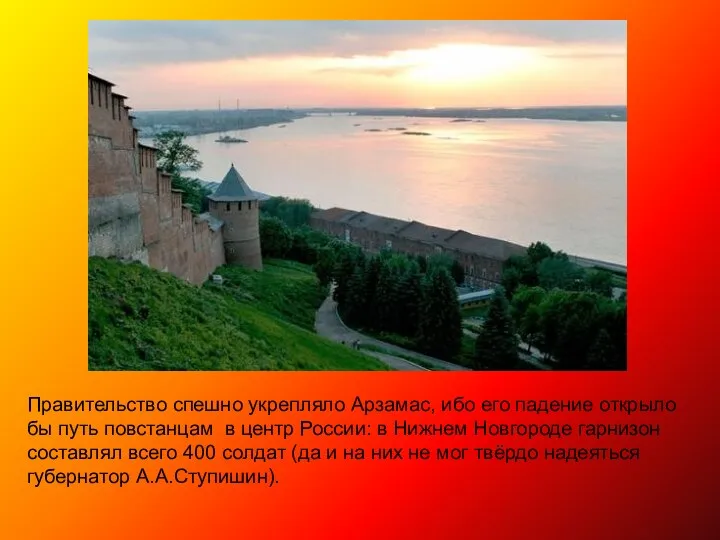 Правительство спешно укрепляло Арзамас, ибо его падение открыло бы путь повстанцам  в центр России: в Нижнем Новгороде гарнизон составлял всего 400 солдат (да и на них не мог твёрдо надеяться губернатор А.А.Ступишин).